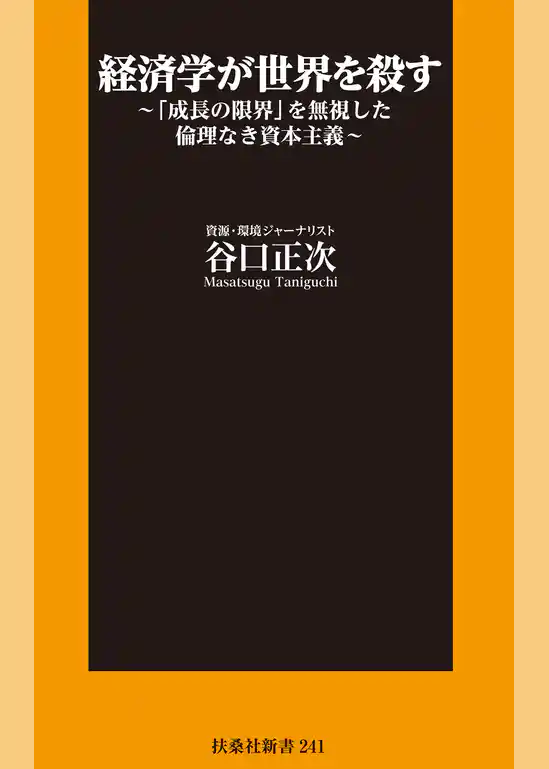 経済学が世界を殺す
~「成長の限界」を無視した倫理なき資本主義~

資源・環境ジャーナリスト
谷口正次
Masatsugu Taniguchi

扶桑社新書 241